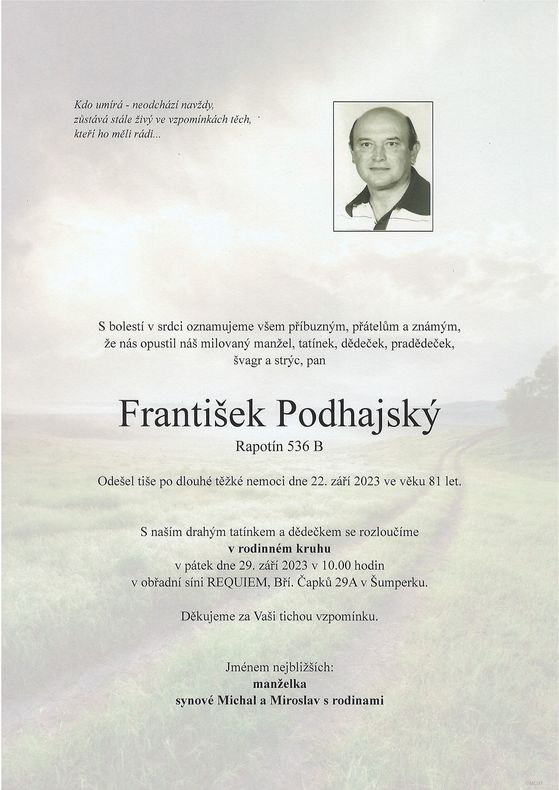 Kdo umírá - neodchází navždy, zůstává stále živý ve vzpomínkách těch, kteří ho měli rádi...

S bolestí v srdci oznamujeme všem příbuzným, přátelům a známým, že nás opustil náš milovaný manžel, tatínek, dědeček, pradědeček, švagr a strýc, pan

František Podhajský

Rapotín 536 B

Odešel tiše po dlouhé těžké nemoci dne 22. září 2023 ve věku 81 let.

S naším drahým tatínkem a dědečkem se rozloučíme
v rodinném kruhu
v pátek dne 29. září 2023 v 10.00 hodin
v obřadní síni REQUIEM, Bří. Čapků 29A v Šumperku.

Děkujeme za Vaši tichou vzpomínku.

Jménem nejbližších:
manželka
synové Michal a Miroslav s rodinami